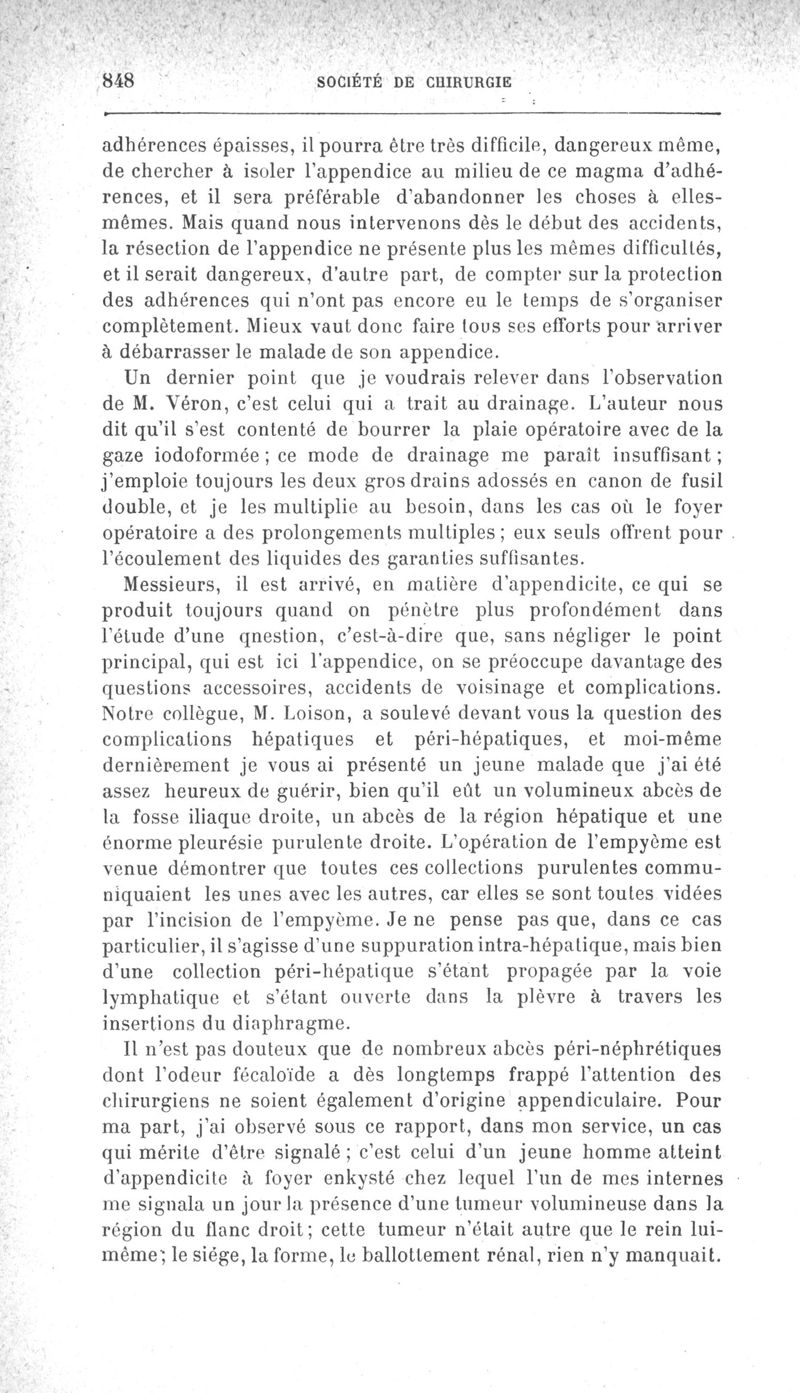 848 SOCIÉTÉ DE CHIRURGIE

adhérences épaisses, il pourra être très difficile, dangereux même, de chercher à isoler l'appendice au milieu de ce magma d'adhérences, et il sera préférable d'abandonner les choses à elles-mêmes. Mais quand nous intervenons dès le début des accidents, la résection de l'appendice ne présente plus les mêmes difficultés, et il serait dangereux, d'autre part, de compter sur la protection des adhérences qui n'ont pas encore eu le temps de s'organiser complètement. Mieux vaut donc faire tous ses efforts pour arriver à débarrasser le malade de son appendice.

Un dernier point que je voudrais relever dans l'observation de M. Véron, c'est celui qui a trait au drainage. L'auteur nous dit qu'il s'est contenté de bourrer la plaie opératoire avec de la gaze iodoformée ; ce mode de drainage me paraît insuffisant ; j'emploie toujours les deux gros drains adossés en canon de fusil double, et je les multiplie au besoin, dans les cas où le foyer opératoire a des prolongements multiples ; eux seuls offrent pour l'écoulement des liquides des garanties suffisantes.

Messieurs, il est arrivé, en matière d'appendicite, ce qui se produit toujours quand on pénètre plus profondément dans l'étude d'une qnestion, c'est-à-dire que, sans négliger le point principal, qui est ici l'appendice, on se préoccupe davantage des questions accessoires, accidents de voisinage et complications. Notre collègue, M. Loison, a soulevé devant vous la question des complications hépatiques et péri-hépatiques, et moi-même dernièrement je vous ai présenté un jeune malade que j'ai été assez heureux de guérir, bien qu'il eût un volumineux abcès de la fosse iliaque droite, un abcès de la région hépatique et une énorme pleurésie purulente droite. L'opération de l'empyème est venue démontrer que toutes ces collections purulentes communiquaient les unes avec les autres, car elles se sont toutes vidées par l'incision de l'empyème. Je ne pense pas que, dans ce cas particulier, il s'agisse d'une suppuration intra-hépatique, mais bien d'une collection péri-hépatique s'étant propagée par la voie lymphatique et s'étant ouverte dans la plèvre à travers les insertions du diaphragme.

Il n'est pas douteux que de nombreux abcès péri-néphrétiques dont l'odeur fécaloïde a dès longtemps frappé l'attention des chirurgiens ne soient également d'origine appendiculaire. Pour ma part, j'ai observé sous ce rapport, dans mon service, un cas qui mérite d'être signalé ; c'est celui d'un jeune homme atteint d'appendicite à foyer enkysté chez lequel l'un de mes internes me signala un jour la présence d'une tumeur volumineuse dans la région du flanc droit ; cette tumeur n'était autre que le rein lui-même ; le siége, la forme, le ballottement rénal, rien n'y manquait.